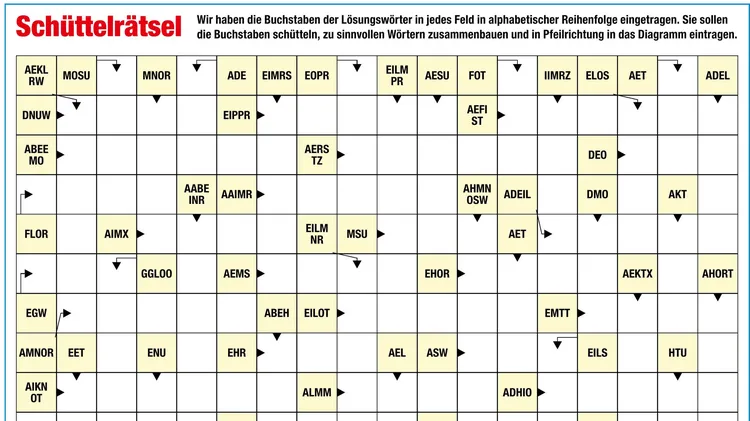 Schüttelrätsel

Wir haben die Buchstaben der Lösungswörter in jedes Feld in alphabetischer Reihenfolge eingetragen. Sie sollen die Buchstaben schütteln, zu sinnvollen Wörtern zusammenbauen und in Pfeilrichtung in das Diagramm eintragen.

AEKL RW
MOSU
MNOR
ADE
EIMRS
EOPR
EILM PR
AESU
FOT
IIMRZ
ELOS
AET
ADEL
DNUW
EIPPR
AEFI ST
ABEE MO
AERS TZ
DEO
AABE INR
AAIMR
AHMN OSW
ADEIL
DMO
AKT
FLOR
AIMX
EILM NR
MSU
AET
GGLOO
AEMS
EHOR
AEKTX
AHORT
EGW
ABEH
EILOT
EMTT
AMNOR
EET
ENU
EHR
AEL
ASW
EILS
HTU
AIKN OT
ALMM
ADHIO